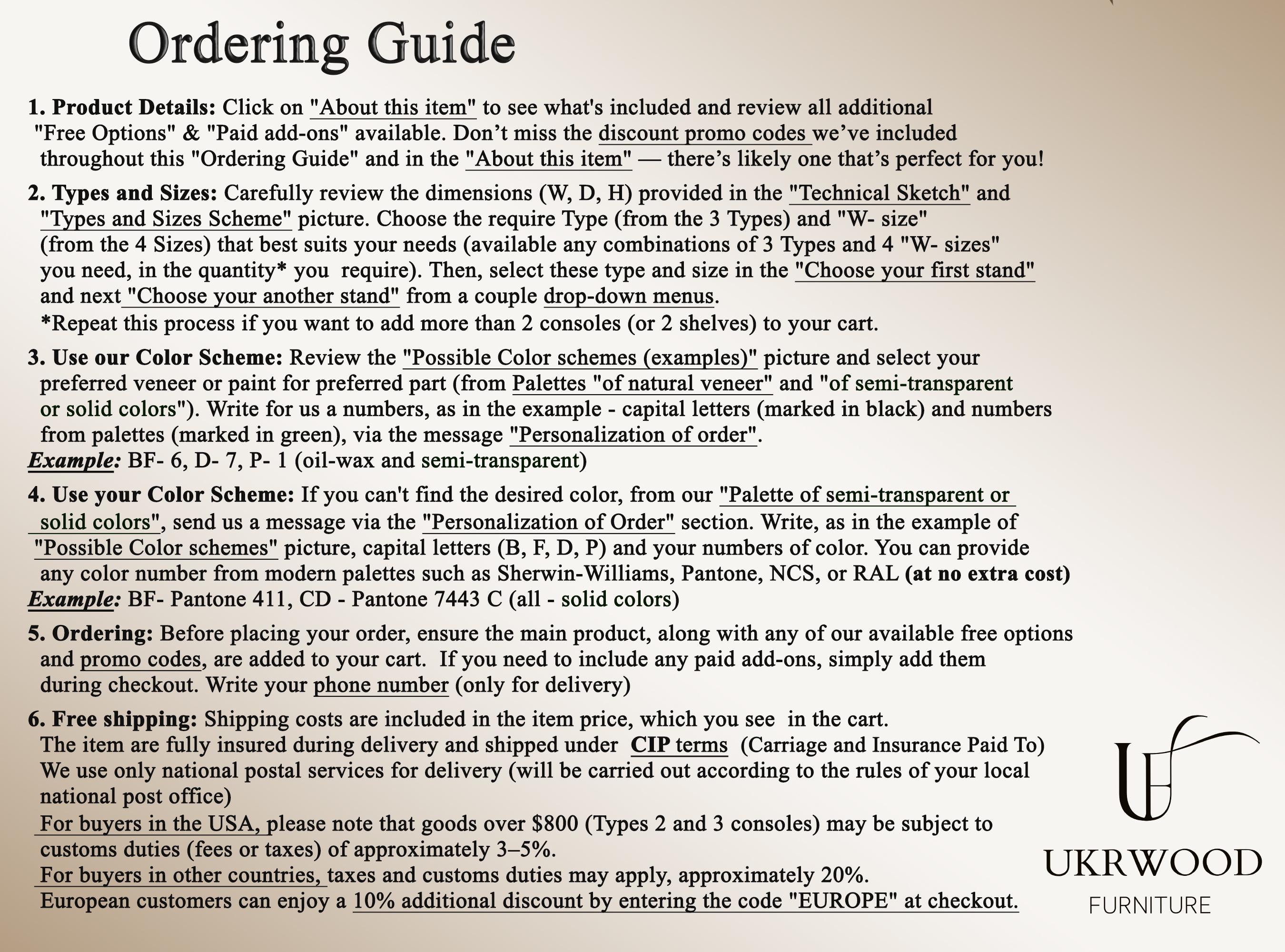 Ordering Guide

1. Product Details: Click on "About this item" to see what's included and review all additional "Free Options" & "Paid add-ons" available. Don't miss the discount promo codes we've included throughout this "Ordering Guide" and in the "About this item" — there's likely one that's perfect for you!

2. Types and Sizes: Carefully review the dimensions (W, D, H) provided in the "Technical Sketch" and "Types and Sizes Scheme" picture. Choose the require Type (from the 3 Types) and "W- size" (from the 4 Sizes) that best suits your needs (available any combinations of 3 Types and 4 "W- sizes" you need, in the quantity* you require). Then, select these type and size in the "Choose your first stand" and next "Choose your another stand" from a couple drop-down menus.
*Repeat this process if you want to add more than 2 consoles (or 2 shelves) to your cart.

3. Use our Color Scheme: Review the "Possible Color schemes (examples)" picture and select your preferred veneer or paint for preferred part (from Palettes "of natural veneer" and "of semi-transparent or solid colors"). Write for us a numbers, as in the example - capital letters (marked in black) and numbers from palettes (marked in green), via the message "Personalization of order".
Example: BF- 6, D- 7, P- 1 (oil-wax and semi-transparent)

4. Use your Color Scheme: If you can't find the desired color, from our "Palette of semi-transparent or solid colors", send us a message via the "Personalization of Order" section. Write, as in the example of "Possible Color schemes" picture, capital letters (B, F, D, P) and your numbers of color. You can provide any color number from modern palettes such as Sherwin-Williams, Pantone, NCS, or RAL (at no extra cost)
Example: BF- Pantone 411, CD - Pantone 7443 C (all - solid colors)

5. Ordering: Before placing your order, ensure the main product, along with any of our available free options and promo codes, are added to your cart. If you need to include any paid add-ons, simply add them during checkout. Write your phone number (only for delivery)

6. Free shipping: Shipping costs are included in the item price, which you see in the cart.
The item are fully insured during delivery and shipped under CIP terms (Carriage and Insurance Paid To)
We use only national postal services for delivery (will be carried out according to the rules of your local national post office)
For buyers in the USA, please note that goods over $800 (Types 2 and 3 consoles) may be subject to customs duties (fees or taxes) of approximately 3–5%.
For buyers in other countries, taxes and customs duties may apply, approximately 20%.
European customers can enjoy a 10% additional discount by entering the code "EUROPE" at checkout.

UKRWOOD
FURNITURE